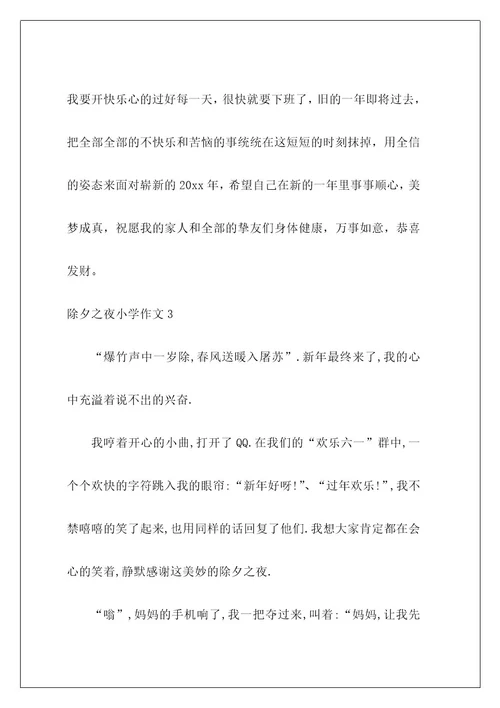 我要开快乐心的过好每一天，很快就要下班了，旧的一年即将过去，把全部全部的不快乐和苦恼的事统统在这短短的时刻抹掉，用全信的姿态来面对崭新的 20xx 年，希望自己在新的一年里事事顺心，美梦成真，祝愿我的家人和全部的挚友们身体健康，万事如意，恭喜发财。

除夕之夜小学作文 3

“爆竹声中一岁除，春风送暖入屠苏”．新年最终来了，我的心中充溢着说不出的兴奋．

我哼着开心的小曲，打开了 QQ．在我们的“欢乐六一”群中，一个个欢快的字符跳入我的眼帘：“新年好呀!”、“过年欢乐!”，我不禁嘻嘻的笑了起来，也用同样的话回复了他们．我想大家肯定都在会心的笑着，静默感谢这美妙的除夕之夜．

“嗡”，妈妈的手机响了，我一把夺过来，叫着：“妈妈，让我先